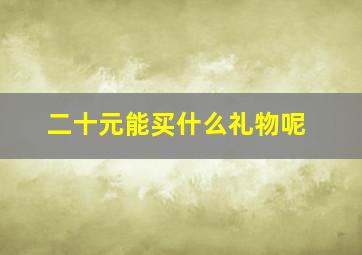 二十元能买什么礼物呢